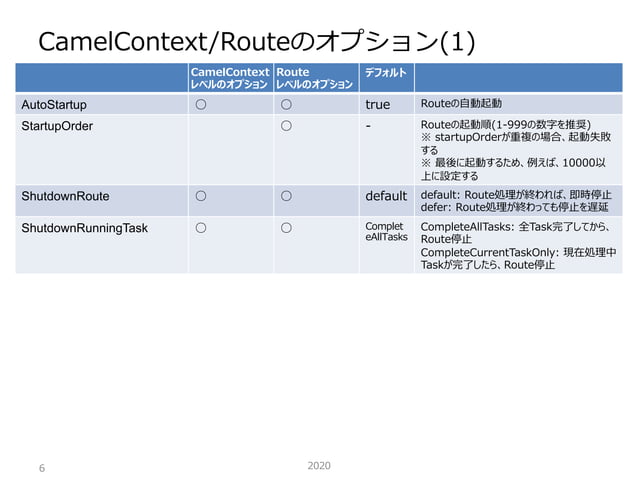 CamelContext/Routeのオプション(1)

| | CamelContext レベルのオプション | Route レベルのオプション | デフォルト | |
|---|---|---|---|---|
| AutoStartup | 〇 | 〇 | true | Routeの自動起動 |
| StartupOrder | | 〇 | - | Routeの起動順(1-999の数字を推奨) ※ startupOrderが重複の場合、起動失敗する ※ 最後に起動するため、例えば、10000以上に設定する |
| ShutdownRoute | 〇 | 〇 | default | default: Route処理が終われば、即時停止 defer: Route処理が終わっても停止を遅延 |
| ShutdownRunningTask | 〇 | 〇 | CompleteAllTasks | CompleteAllTasks: 全Task完了してから、Route停止 CompleteCurrentTaskOnly: 現在処理中Taskが完了したら、Route停止 |

6

2020